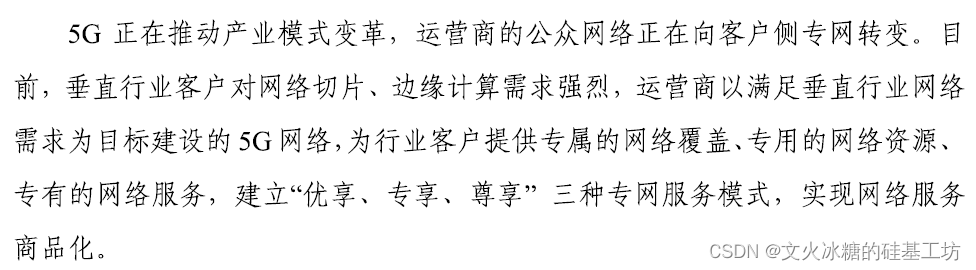 5G 正在推动产业模式变革，运营商的公众网络正在向客户侧专网转变。目前，垂直行业客户对网络切片、边缘计算需求强烈，运营商以满足垂直行业网络需求为目标建设的 5G 网络，为行业客户提供专属的网络覆盖、专用的网络资源、专有的网络服务，建立“优享、专享、尊享” 三种专网服务模式，实现网络服务商品化。

CSDN @文火冰糖的硅基工坊